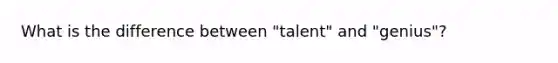 What is the difference between "talent" and "genius"?